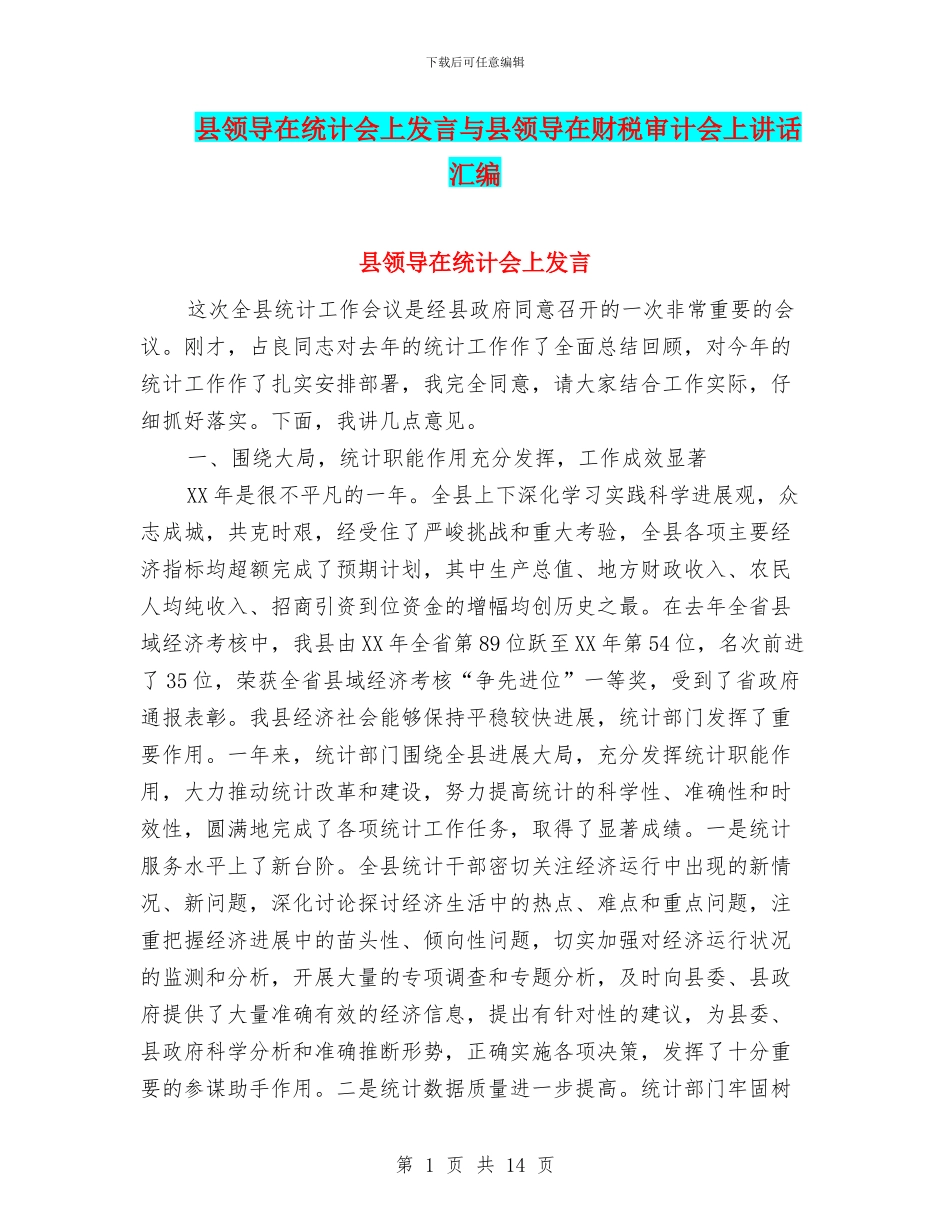 下载后可任意编辑

县领导在统计会上发言与县领导在财税审计会上讲话汇编

县领导在统计会上发言

这次全县统计工作会议是经县政府同意召开的一次非常重要的会议。刚才，占良同志对去年的统计工作作了全面总结回顾，对今年的统计工作作了扎实安排部署，我完全同意，请大家结合工作实际，仔细抓好落实。下面，我讲几点意见。

一、围绕大局，统计职能作用充分发挥，工作成效显著

XX年是很不平凡的一年。全县上下深化学习实践科学进展观，众志成城，共克时艰，经受住了严峻挑战和重大考验，全县各项主要经济指标均超额完成了预期计划，其中生产总值、地方财政收入、农民人均纯收入、招商引资到位资金的增幅均创历史之最。在去年全省县域经济考核中，我县由XX年全省第89位跃至XX年第54位，名次前进了35位，荣获全省县域经济考核“争先进位”一等奖，受到了省政府通报表彰。我县经济社会能够保持平稳较快进展，统计部门发挥了重要作用。一年来，统计部门围绕全县进展大局，充分发挥统计职能作用，大力推动统计改革和建设，努力提高统计的科学性、准确性和时效性，圆满地完成了各项统计工作任务，取得了显著成绩。一是统计服务水平上了新台阶。全县统计干部密切关注经济运行中出现的新情况、新问题，深化讨论探讨经济生活中的热点、难点和重点问题，注重把握经济进展中的苗头性、倾向性问题，切实加强对经济运行状况的监测和分析，开展大量的专项调查和专题分析，及时向县委、县政府提供了大量准确有效的经济信息，提出有针对性的建议，为县委、县政府科学分析和准确推断形势，正确实施各项决策，发挥了十分重要的参谋助手作用。二是统计数据质量进一步提高。统计部门牢固树

第 1 页 共 14 页